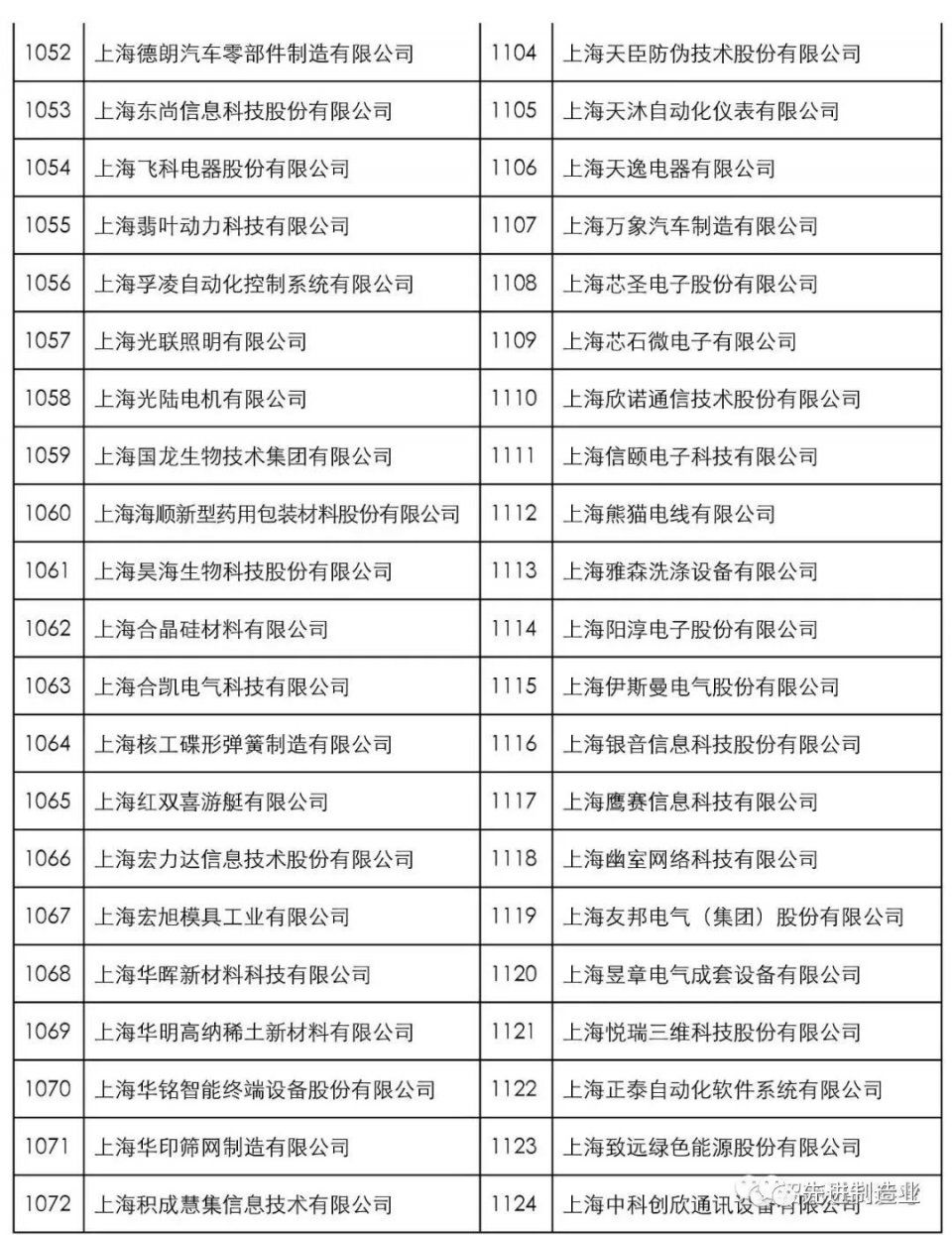 | 1052 | 上海德朗汽车零部件制造有限公司 | 1104 | 上海天臣防伪技术股份有限公司 |
|---|---|---|---|
| 1053 | 上海东尚信息科技股份有限公司 | 1105 | 上海天沐自动化仪表有限公司 |
| 1054 | 上海飞科电器股份有限公司 | 1106 | 上海天逸电器有限公司 |
| 1055 | 上海翡叶动力科技有限公司 | 1107 | 上海万象汽车制造有限公司 |
| 1056 | 上海孚凌自动化控制系统有限公司 | 1108 | 上海芯圣电子股份有限公司 |
| 1057 | 上海光联照明有限公司 | 1109 | 上海芯石微电子有限公司 |
| 1058 | 上海光陆电机有限公司 | 1110 | 上海欣诺通信技术股份有限公司 |
| 1059 | 上海国龙生物技术集团有限公司 | 1111 | 上海信颐电子科技有限公司 |
| 1060 | 上海海顺新型药用包装材料股份有限公司 | 1112 | 上海熊猫电线有限公司 |
| 1061 | 上海昊海生物科技股份有限公司 | 1113 | 上海雅森洗涤设备有限公司 |
| 1062 | 上海合晶硅材料有限公司 | 1114 | 上海阳淳电子股份有限公司 |
| 1063 | 上海合凯电气科技有限公司 | 1115 | 上海伊斯曼电气股份有限公司 |
| 1064 | 上海核工碟形弹簧制造有限公司 | 1116 | 上海银音信息科技股份有限公司 |
| 1065 | 上海红双喜游艇有限公司 | 1117 | 上海鹰赛信息科技有限公司 |
| 1066 | 上海宏力达信息技术股份有限公司 | 1118 | 上海幽室网络科技有限公司 |
| 1067 | 上海宏旭模具工业有限公司 | 1119 | 上海友邦电气（集团）股份有限公司 |
| 1068 | 上海华晖新材料科技有限公司 | 1120 | 上海昱章电气成套设备有限公司 |
| 1069 | 上海华明高纳稀土新材料有限公司 | 1121 | 上海悦瑞三维科技股份有限公司 |
| 1070 | 上海华铭智能终端设备股份有限公司 | 1122 | 上海正泰自动化软件系统有限公司 |
| 1071 | 上海华印筛网制造有限公司 | 1123 | 上海致远绿色能源股份有限公司 |
| 1072 | 上海积成慧集信息技术有限公司 | 1124 | 上海中科创欣通讯设备有限公司 |

先进制造业